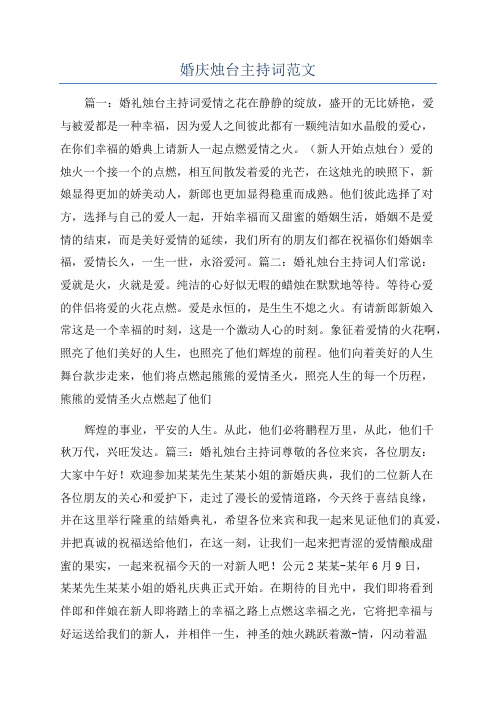 婚庆烛台主持词范文

篇一：婚礼烛台主持词爱情之花在静静的绽放，盛开的无比娇艳，爱与被爱都是一种幸福，因为爱人之间彼此都有一颗纯洁如水晶般的爱心，在你们幸福的婚典上请新人一起点燃爱情之火。（新人开始点烛台）爱的烛火一个接一个的点燃，相互间散发着爱的光芒，在这烛光的映照下，新娘显得更加的娇美动人，新郎也更加显得稳重而成熟。他们彼此选择了对方，选择与自己的爱人一起，开始幸福而又甜蜜的婚姻生活，婚姻不是爱情的结束，而是美好爱情的延续，我们所有的朋友们都在祝福你们婚姻幸福，爱情长久，一生一世，永浴爱河。篇二：婚礼烛台主持词人们常说：爱就是火，火就是爱。纯洁的心好似无暇的蜡烛在默默地等待。等待心爱的伴侣将爱的火花点燃。爱是永恒的，是生生不熄之火。有请新郎新娘入常这是一个幸福的时刻，这是一个激动人心的时刻。象征着爱情的火花啊，照亮了他们美好的人生，也照亮了他们辉煌的前程。他们向着美好的人生舞台款步走来，他们将点燃起熊熊的爱情圣火，照亮人生的每一个历程，熊熊的爱情圣火点燃起了他们

辉煌的事业，平安的人生。从此，他们必将鹏程万里，从此，他们千秋万代，兴旺发达。篇三：婚礼烛台主持词尊敬的各位来宾，各位朋友：大家中午好！欢迎参加某某先生某某小姐的新婚庆典，我们的二位新人在各位朋友的关心和爱护下，走过了漫长的爱情道路，今天终于喜结良缘，并在这里举行隆重的结婚典礼，希望各位来宾和我一起来见证他们的真爱，并把真诚的祝福送给他们，在这一刻，让我们一起来把青涩的爱情酿成甜蜜的果实，一起来祝福今天的一对新人吧！公元2某某-某年6月9日，某某先生某某小姐的婚礼庆典正式开始。在期待的目光中，我们即将看到伴郎和伴娘在新人即将踏上的幸福之路上点燃这幸福之光，它将把幸福与好运送给我们的新人，并相伴一生，神圣的烛火跳跃着激-情，闪动着温